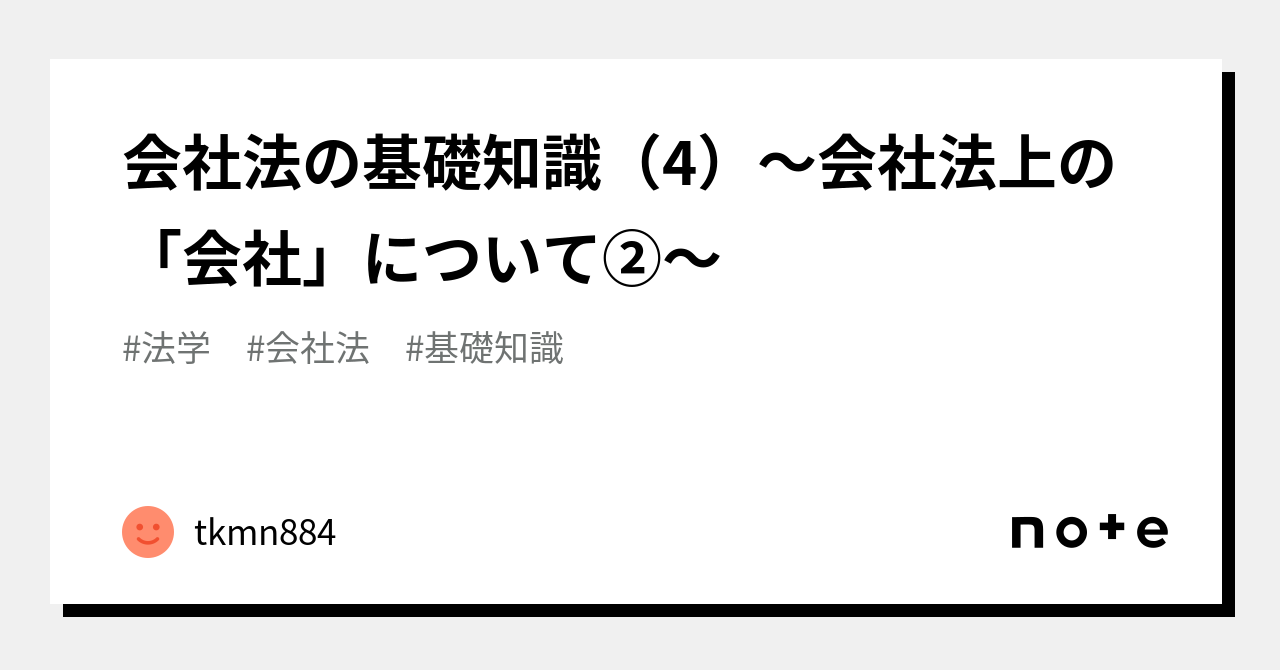 会社法の基礎知識（4）～会社法上の「会社」について②～

#法学　#会社法　#基礎知識

tkmn884

note